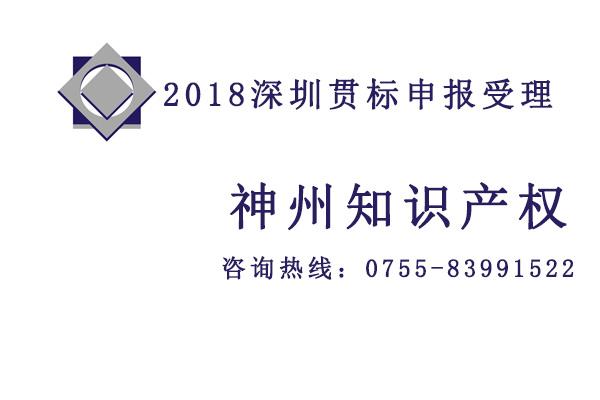 2018深圳贯标申报受理

神州知识产权

咨询热线：0755-83991522